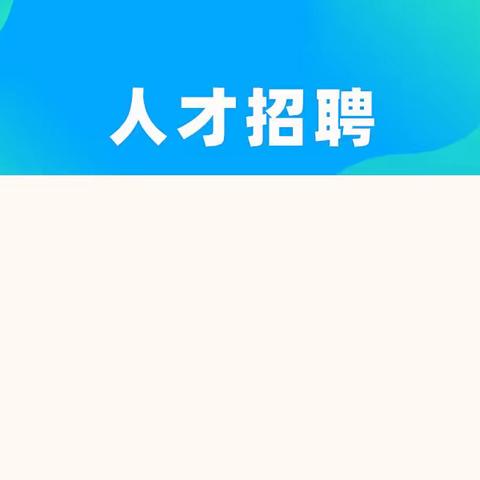 人才招聘